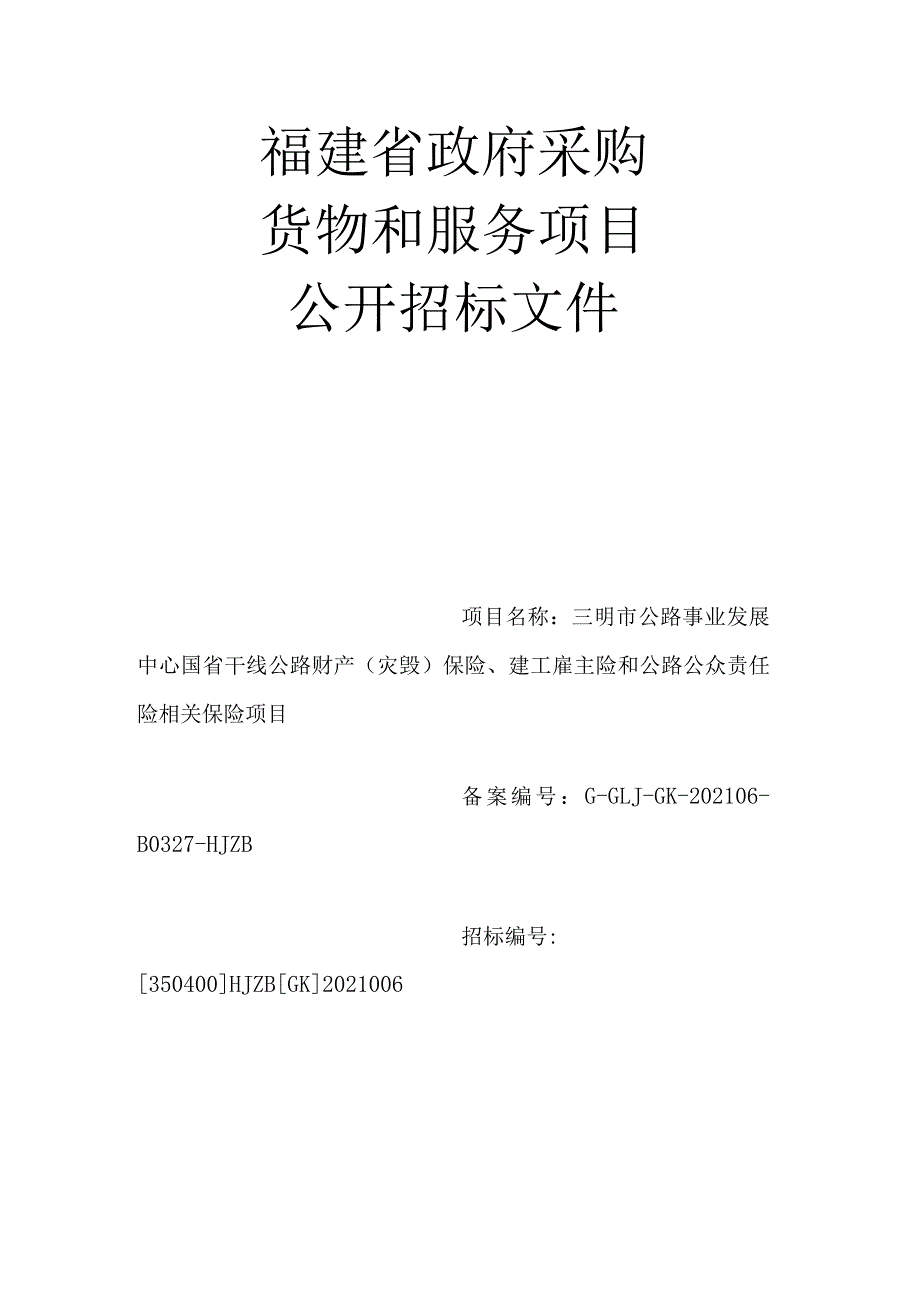 福建省政府采购
货物和服务项目
公开招标文件

项目名称：三明市公路事业发展中心国省干线公路财产（灾毁）保险、建工雇主险和公路公众责任险相关保险项目

备案编号：G-GLJ-GK-202106-B0327-HJZB

招标编号：[350400]HJZB[GK]2021006